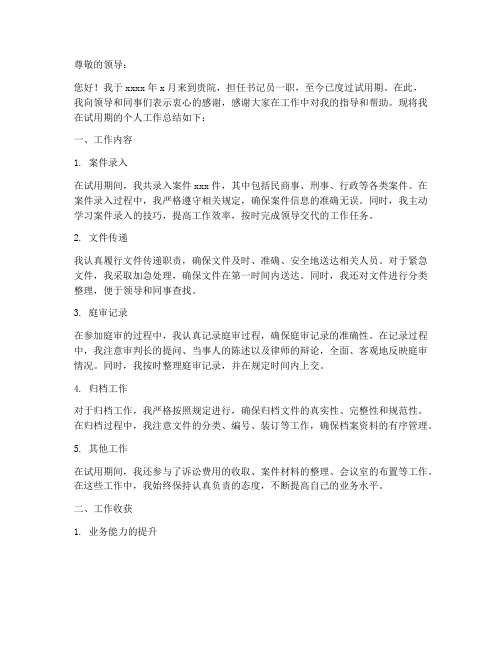 尊敬的领导：

您好！我于 xxxx 年 x 月来到贵院，担任书记员一职，至今已度过试用期。在此，我向领导和同事们表示衷心的感谢，感谢大家在工作中对我的指导和帮助。现将我在试用期的个人工作总结如下：

一、工作内容

1. 案件录入

在试用期间，我共录入案件 xxx 件，其中包括民商事、刑事、行政等各类案件。在案件录入过程中，我严格遵守相关规定，确保案件信息的准确无误。同时，我主动学习案件录入的技巧，提高工作效率，按时完成领导交代的工作任务。

2. 文件传递

我认真履行文件传递职责，确保文件及时、准确、安全地送达相关人员。对于紧急文件，我采取加急处理，确保文件在第一时间内送达。同时，我还对文件进行分类整理，便于领导和同事查找。

3. 庭审记录

在参加庭审的过程中，我认真记录庭审过程，确保庭审记录的准确性。在记录过程中，我注意审判长的提问、当事人的陈述以及律师的辩论，全面、客观地反映庭审情况。同时，我按时整理庭审记录，并在规定时间内上交。

4. 归档工作

对于归档工作，我严格按照规定进行，确保归档文件的真实性、完整性和规范性。在归档过程中，我注意文件的分类、编号、装订等工作，确保档案资料的有序管理。

5. 其他工作

在试用期间，我还参与了诉讼费用的收取、案件材料的整理、会议室的布置等工作。在这些工作中，我始终保持认真负责的态度，不断提高自己的业务水平。

二、工作收获

1. 业务能力的提升